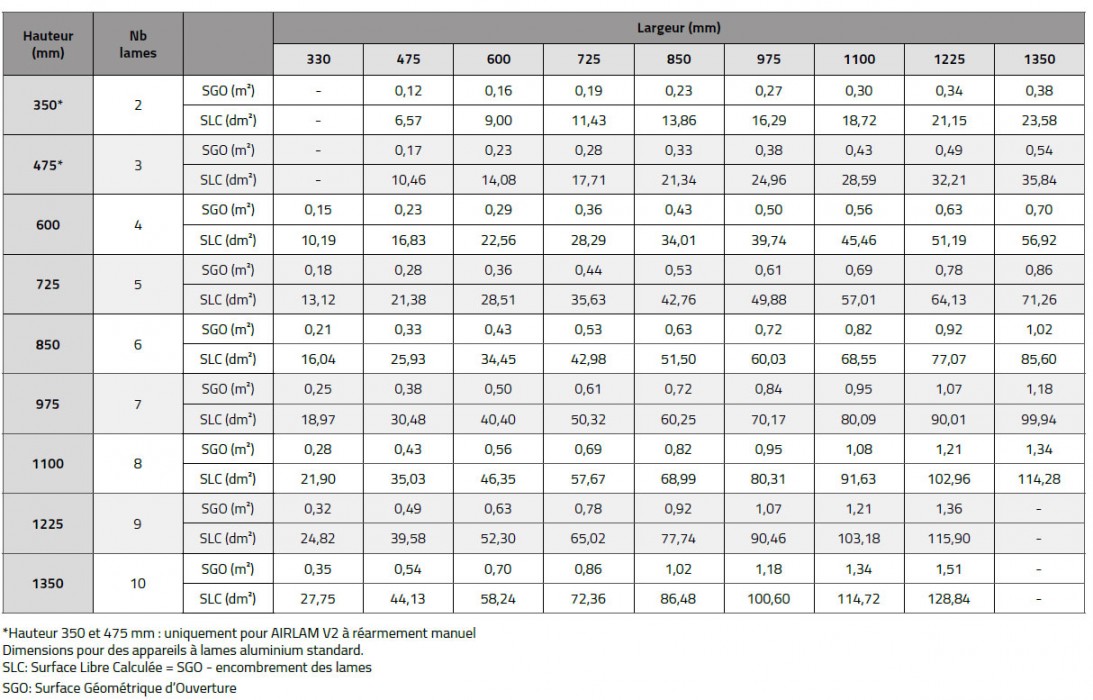 | Hauteur (mm) | Nb lames | | Largeur (mm) | | | | | | | | |
|---|---|---|---|---|---|---|---|---|---|---|---|
| | | | 330 | 475 | 600 | 725 | 850 | 975 | 1100 | 1225 | 1350 |
| 350* | 2 | SGO (m²) | - | 0,12 | 0,16 | 0,19 | 0,23 | 0,27 | 0,30 | 0,34 | 0,38 |
| | | SLC (dm²) | - | 6,57 | 9,00 | 11,43 | 13,86 | 16,29 | 18,72 | 21,15 | 23,58 |
| 475* | 3 | SGO (m²) | - | 0,17 | 0,23 | 0,28 | 0,33 | 0,38 | 0,43 | 0,49 | 0,54 |
| | | SLC (dm²) | - | 10,46 | 14,08 | 17,71 | 21,34 | 24,96 | 28,59 | 32,21 | 35,84 |
| 600 | 4 | SGO (m²) | 0,15 | 0,23 | 0,29 | 0,36 | 0,43 | 0,50 | 0,56 | 0,63 | 0,70 |
| | | SLC (dm²) | 10,19 | 16,83 | 22,56 | 28,29 | 34,01 | 39,74 | 45,46 | 51,19 | 56,92 |
| 725 | 5 | SGO (m²) | 0,18 | 0,28 | 0,36 | 0,44 | 0,53 | 0,61 | 0,69 | 0,78 | 0,86 |
| | | SLC (dm²) | 13,12 | 21,38 | 28,51 | 35,63 | 42,76 | 49,88 | 57,01 | 64,13 | 71,26 |
| 850 | 6 | SGO (m²) | 0,21 | 0,33 | 0,43 | 0,53 | 0,63 | 0,72 | 0,82 | 0,92 | 1,02 |
| | | SLC (dm²) | 16,04 | 25,93 | 34,45 | 42,98 | 51,50 | 60,03 | 68,55 | 77,07 | 85,60 |
| 975 | 7 | SGO (m²) | 0,25 | 0,38 | 0,50 | 0,61 | 0,72 | 0,84 | 0,95 | 1,07 | 1,18 |
| | | SLC (dm²) | 18,97 | 30,48 | 40,40 | 50,32 | 60,25 | 70,17 | 80,09 | 90,01 | 99,94 |
| 1100 | 8 | SGO (m²) | 0,28 | 0,43 | 0,56 | 0,69 | 0,82 | 0,95 | 1,08 | 1,21 | 1,34 |
| | | SLC (dm²) | 21,90 | 35,03 | 46,35 | 57,67 | 68,99 | 80,31 | 91,63 | 102,96 | 114,28 |
| 1225 | 9 | SGO (m²) | 0,32 | 0,49 | 0,63 | 0,78 | 0,92 | 1,07 | 1,21 | 1,36 | - |
| | | SLC (dm²) | 24,82 | 39,58 | 52,30 | 65,02 | 77,74 | 90,46 | 103,18 | 115,90 | - |
| 1350 | 10 | SGO (m²) | 0,35 | 0,54 | 0,70 | 0,86 | 1,02 | 1,18 | 1,34 | 1,51 | - |
| | | SLC (dm²) | 27,75 | 44,13 | 58,24 | 72,36 | 86,48 | 100,60 | 114,72 | 128,84 | - |

*Hauteur 350 et 475 mm : uniquement pour AIRLAM V2 à réarmement manuel
Dimensions pour des appareils à lames aluminium standard.
SLC: Surface Libre Calculée = SGO - encombrement des lames
SGO: Surface Géométrique d'Ouverture